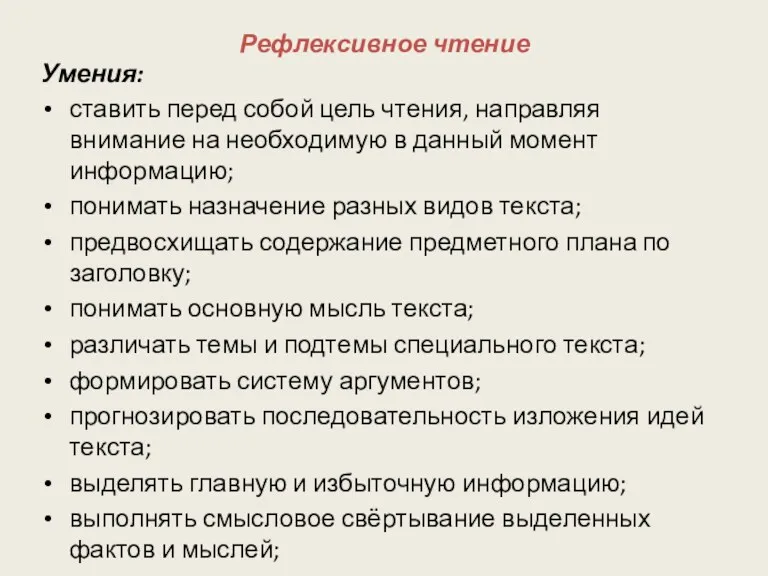 Рефлексивное чтение

Умения:

• ставить перед собой цель чтения, направляя внимание на необходимую в данный момент информацию;
• понимать назначение разных видов текста;
• предвосхищать содержание предметного плана по заголовку;
• понимать основную мысль текста;
• различать темы и подтемы специального текста;
• формировать систему аргументов;
• прогнозировать последовательность изложения идей текста;
• выделять главную и избыточную информацию;
• выполнять смысловое свёртывание выделенных фактов и мыслей;